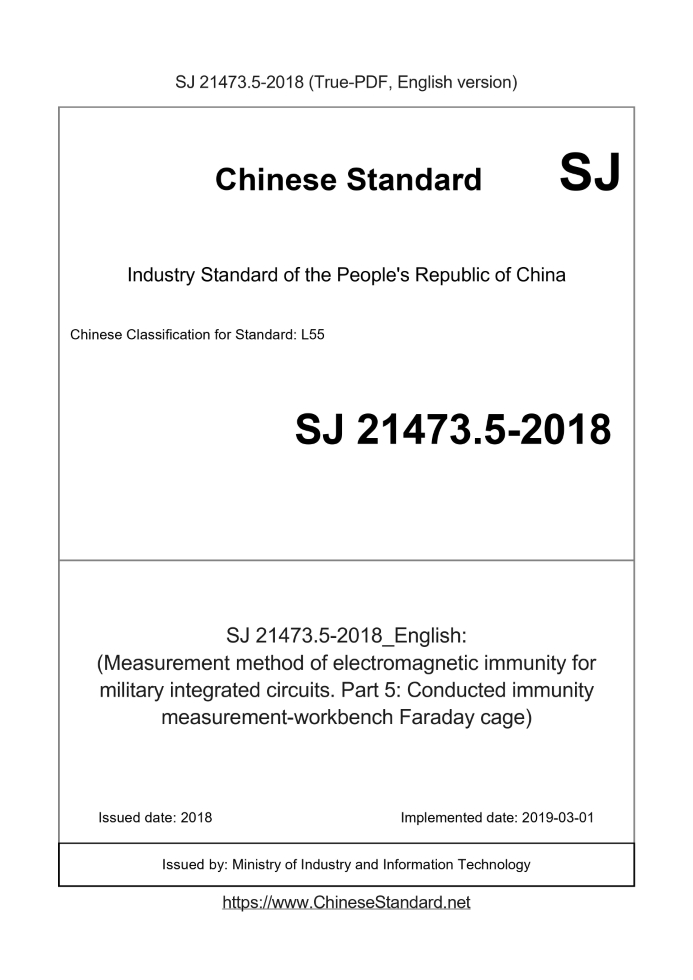 SJ 21473.5-2018 (True-PDF, English version)

Chinese Standard

SJ

Industry Standard of the People's Republic of China

Chinese Classification for Standard: L55

SJ 21473.5-2018

SJ 21473.5-2018_English: (Measurement method of electromagnetic immunity for military integrated circuits. Part 5: Conducted immunity measurement-workbench Faraday cage)

Issued date: 2018

Implemented date: 2019-03-01

Issued by: Ministry of Industry and Information Technology

https://www.ChineseStandard.net